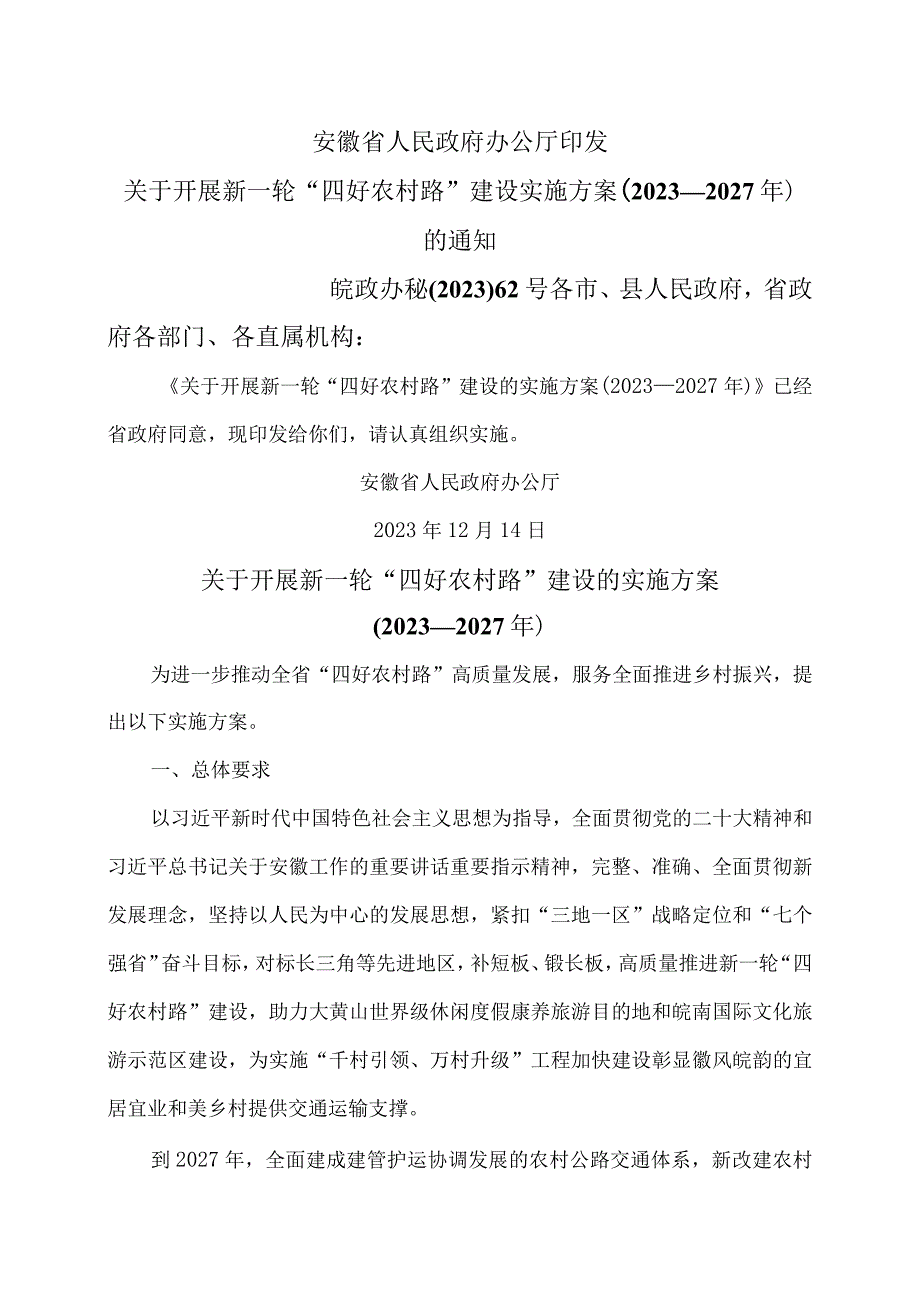 安徽省人民政府办公厅印发

关于开展新一轮“四好农村路”建设实施方案(2023—2027年)

的通知

皖政办秘(2023)62号各市、县人民政府，省政府各部门、各直属机构：

《关于开展新一轮“四好农村路”建设的实施方案(2023—2027年)》已经省政府同意，现印发给你们，请认真组织实施。

安徽省人民政府办公厅

2023年12月14日

关于开展新一轮“四好农村路”建设的实施方案

(2023—2027年)

为进一步推动全省“四好农村路”高质量发展，服务全面推进乡村振兴，提出以下实施方案。

一、总体要求

以习近平新时代中国特色社会主义思想为指导，全面贯彻党的二十大精神和习近平总书记关于安徽工作的重要讲话重要指示精神，完整、准确、全面贯彻新发展理念，坚持以人民为中心的发展思想，紧扣“三地一区”战略定位和“七个强省”奋斗目标，对标长三角等先进地区，补短板、锻长板，高质量推进新一轮“四好农村路”建设，助力大黄山世界级休闲度假康养旅游目的地和皖南国际文化旅游示范区建设，为实施“千村引领、万村升级”工程加快建设彰显徽风皖韵的宜居宜业和美乡村提供交通运输支撑。

到2027年，全面建成建管护运协调发展的农村公路交通体系，新改建农村